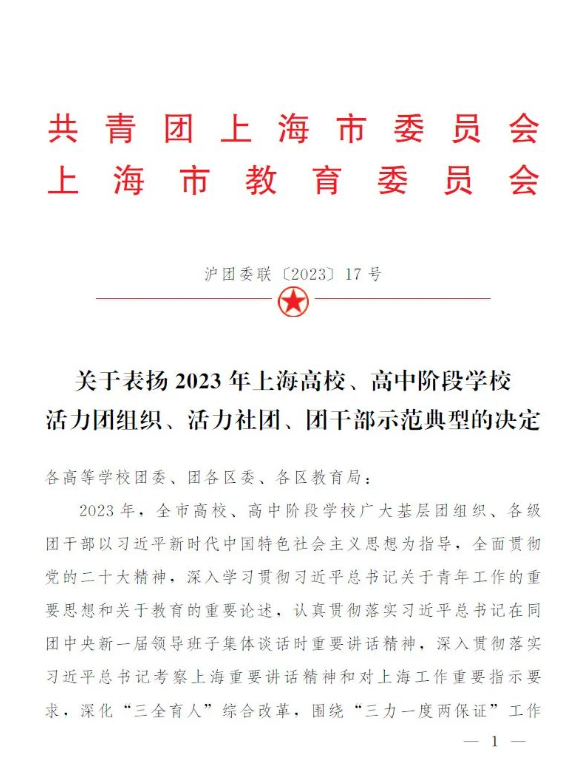 共青团上海市委员会
上海市教育委员会

沪团委联〔2023〕17号

关于表扬2023年上海高校、高中阶段学校活力团组织、活力社团、团干部示范典型的决定

各高等学校团委、团各区委、各区教育局：

2023年，全市高校、高中阶段学校广大基层团组织、各级团干部以习近平新时代中国特色社会主义思想为指导，全面贯彻党的二十大精神，深入学习贯彻习近平总书记关于青年工作的重要思想和关于教育的重要论述，认真贯彻落实习近平总书记在同团中央新一届领导班子集体谈话时重要讲话精神，深入贯彻落实习近平总书记考察上海重要讲话精神和对上海工作重要指示要求，深化“三全育人”综合改革，围绕“三力一度两保证”工作

— 1 —